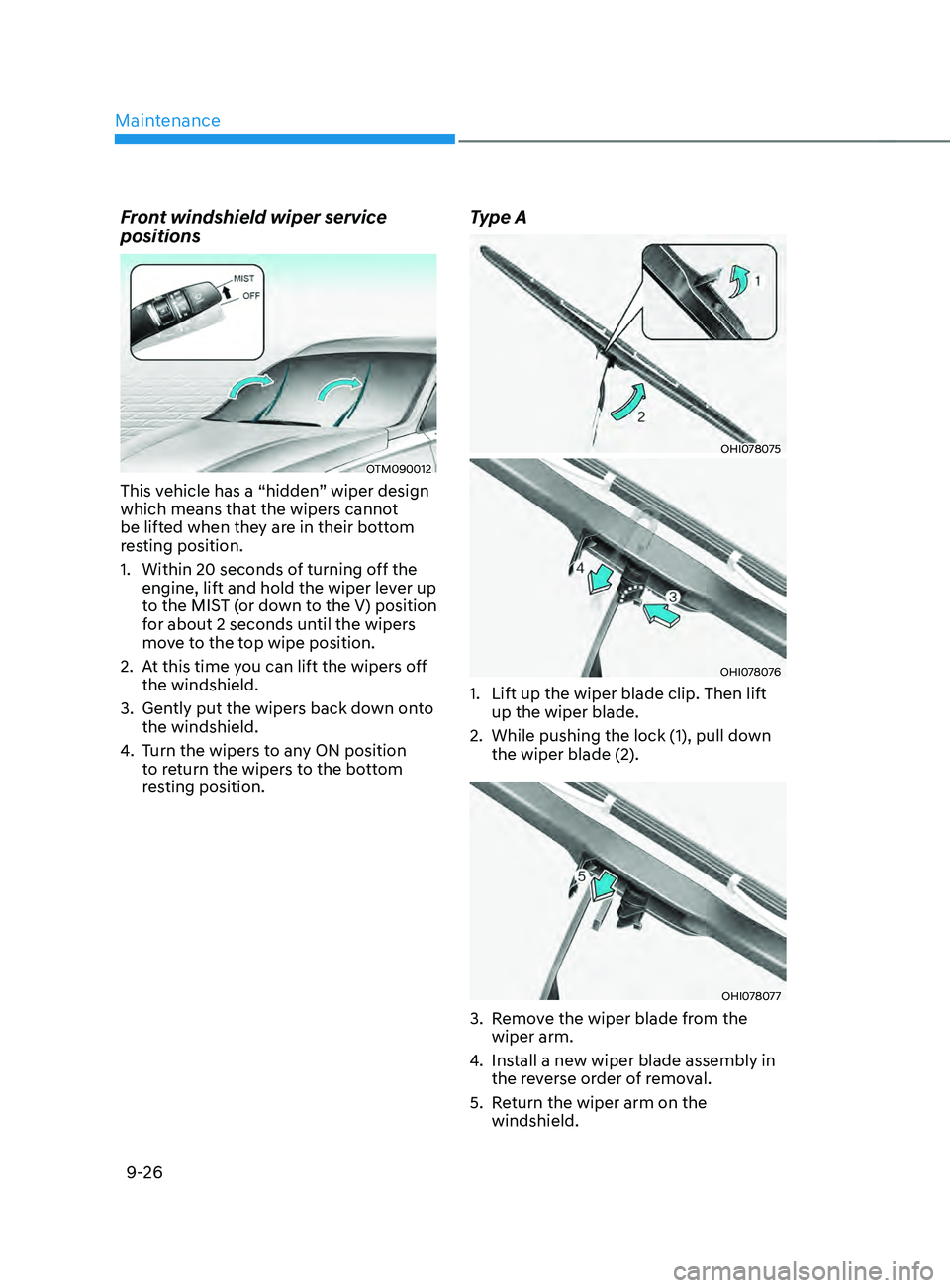 Maintenance

Front windshield wiper service positions

MIST
OFF

OTM090012

This vehicle has a “hidden” wiper design which means that the wipers cannot be lifted when they are in their bottom resting position.

1. Within 20 seconds of turning off the engine, lift and hold the wiper lever up to the MIST (or down to the V) position for about 2 seconds until the wipers move to the top wipe position.
2. At this time you can lift the wipers off the windshield.
3. Gently put the wipers back down onto the windshield.
4. Turn the wipers to any ON position to return the wipers to the bottom resting position.

Type A

1

2

OHI078075

4

3

OHI078076

1. Lift up the wiper blade clip. Then lift up the wiper blade.
2. While pushing the lock (1), pull down the wiper blade (2).

5

OHI078077

3. Remove the wiper blade from the wiper arm.
4. Install a new wiper blade assembly in the reverse order of removal.
5. Return the wiper arm on the windshield.

9-26

carmanualsonline.info